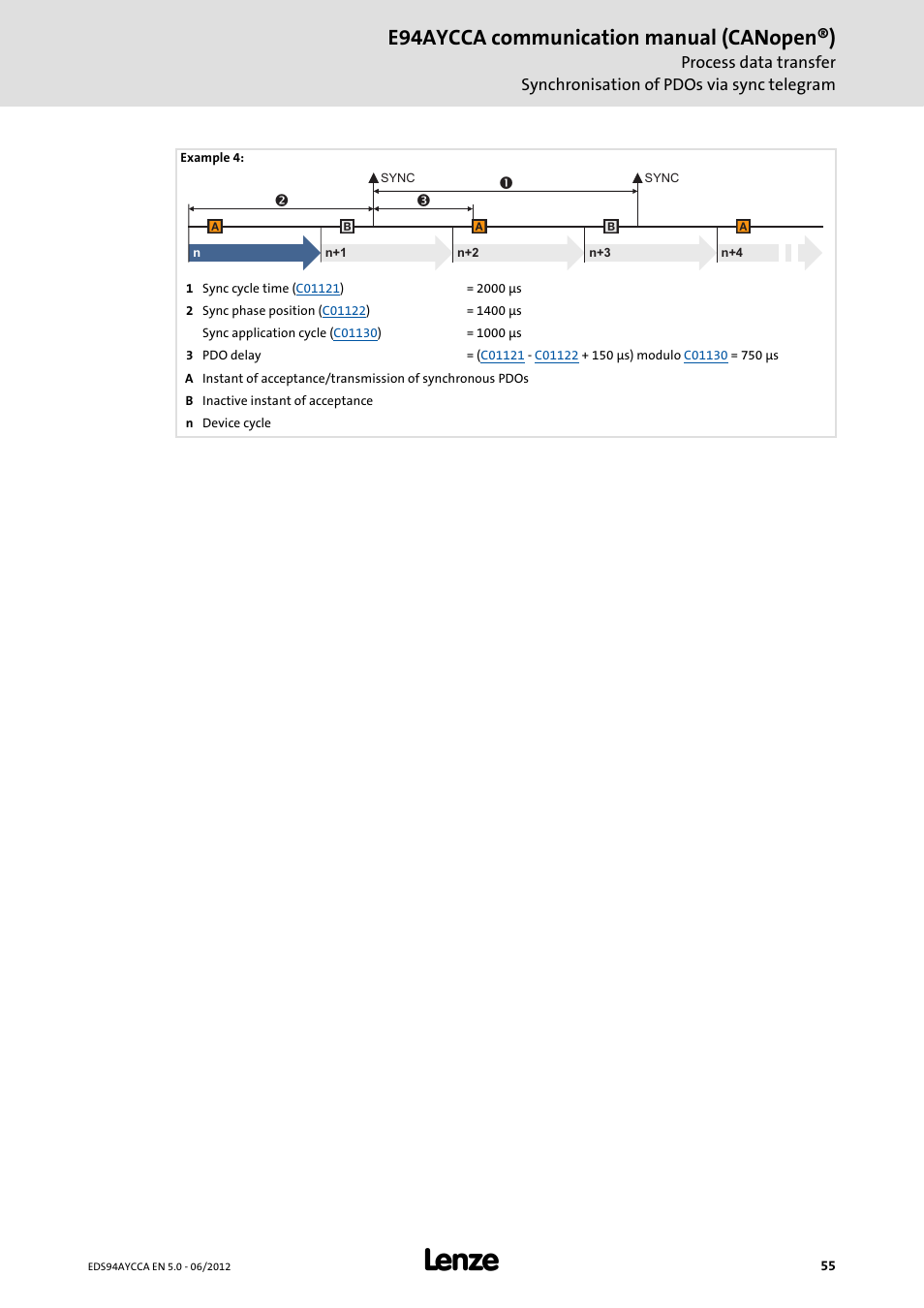 E94AYCCA communication manual (CANopen®)
Process data transfer
Synchronisation of PDOs via sync telegram

Example 4:

SYNC ❶ SYNC
❷ ❸
A B A B A
n n+1 n+2 n+3 n+4

| | | |
|---|---|---|
| 1 | Sync cycle time (C01121) | = 2000 µs |
| 2 | Sync phase position (C01122) | = 1400 µs |
| | Sync application cycle (C01130) | = 1000 µs |
| 3 | PDO delay | = (C01121 - C01122 + 150 µs) modulo C01130 = 750 µs |
| A | Instant of acceptance/transmission of synchronous PDOs | |
| B | Inactive instant of acceptance | |
| n | Device cycle | |

EDS94AYCCA EN 5.0 - 06/2012
Lenze
55